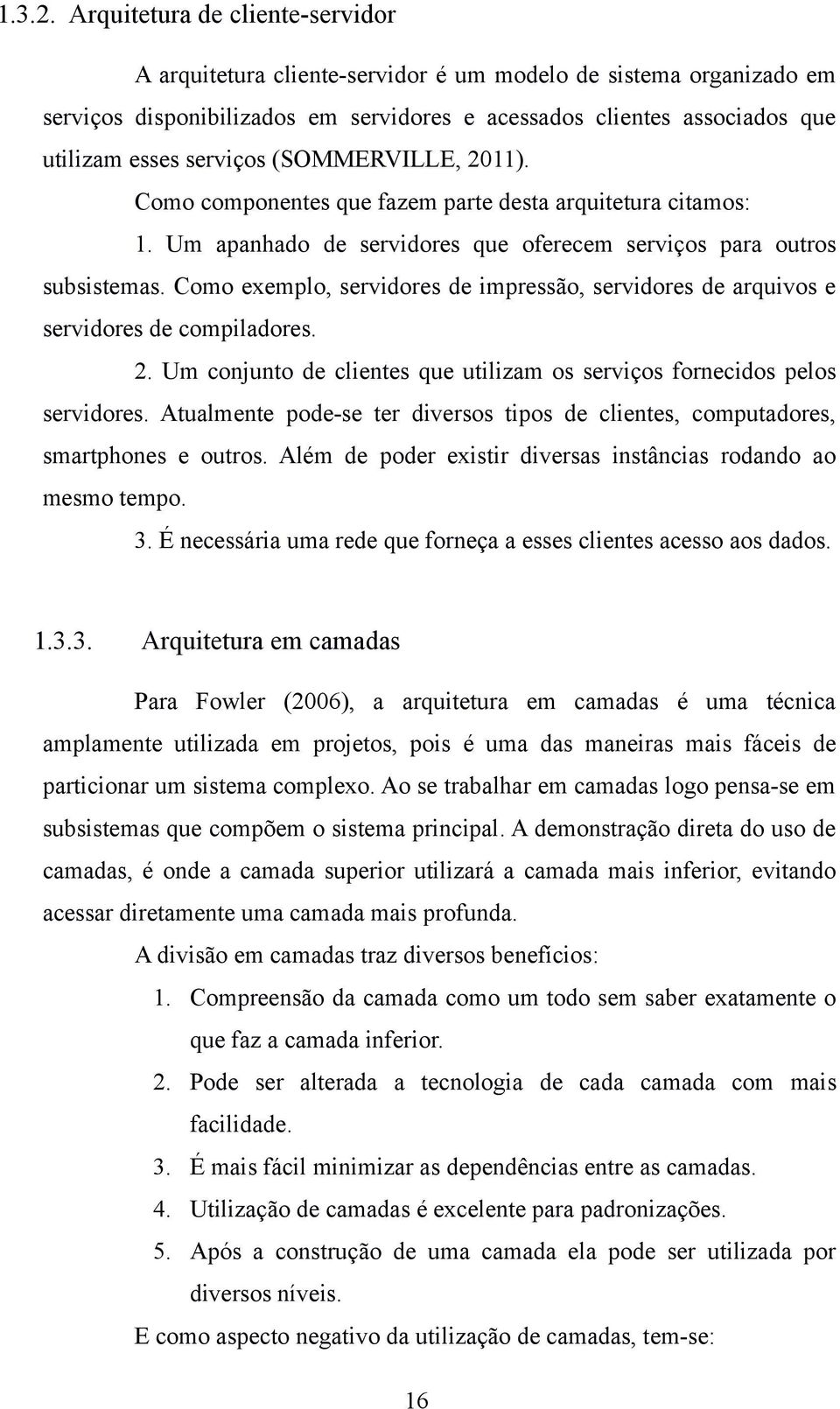 1.3.2. Arquitetura de cliente-servidor

A arquitetura cliente-servidor é um modelo de sistema organizado em serviços disponibilizados em servidores e acessados clientes associados que utilizam esses serviços (SOMMERVILLE, 2011).

Como componentes que fazem parte desta arquitetura citamos:

1. Um apanhado de servidores que oferecem serviços para outros subsistemas. Como exemplo, servidores de impressão, servidores de arquivos e servidores de compiladores.

2. Um conjunto de clientes que utilizam os serviços fornecidos pelos servidores. Atualmente pode-se ter diversos tipos de clientes, computadores, smartphones e outros. Além de poder existir diversas instâncias rodando ao mesmo tempo.

3. É necessária uma rede que forneça a esses clientes acesso aos dados.

1.3.3. Arquitetura em camadas

Para Fowler (2006), a arquitetura em camadas é uma técnica amplamente utilizada em projetos, pois é uma das maneiras mais fáceis de particionar um sistema complexo. Ao se trabalhar em camadas logo pensa-se em subsistemas que compõem o sistema principal. A demonstração direta do uso de camadas, é onde a camada superior utilizará a camada mais inferior, evitando acessar diretamente uma camada mais profunda.

A divisão em camadas traz diversos benefícios:

1. Compreensão da camada como um todo sem saber exatamente o que faz a camada inferior.
2. Pode ser alterada a tecnologia de cada camada com mais facilidade.
3. É mais fácil minimizar as dependências entre as camadas.
4. Utilização de camadas é excelente para padronizações.
5. Após a construção de uma camada ela pode ser utilizada por diversos níveis.

E como aspecto negativo da utilização de camadas, tem-se:

16